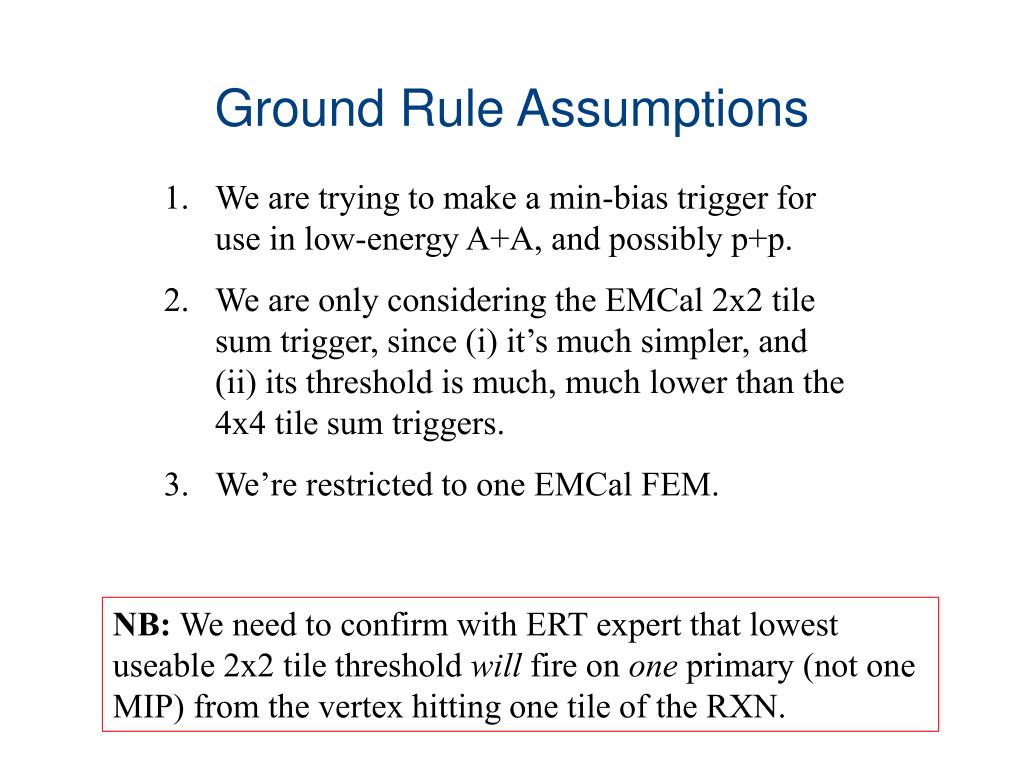 Ground Rule Assumptions

1. We are trying to make a min-bias trigger for use in low-energy A+A, and possibly p+p.

2. We are only considering the EMCal 2x2 tile sum trigger, since (i) it’s much simpler, and (ii) its threshold is much, much lower than the 4x4 tile sum triggers.

3. We’re restricted to one EMCal FEM.

NB: We need to confirm with ERT expert that lowest useable 2x2 tile threshold will fire on one primary (not one MIP) from the vertex hitting one tile of the RXN.